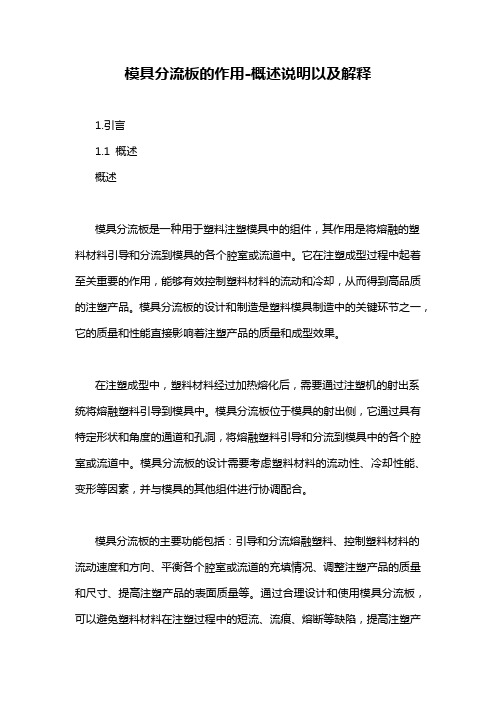 模具分流板的作用-概述说明以及解释

1.引言

1.1 概述

概述

模具分流板是一种用于塑料注塑模具中的组件，其作用是将熔融的塑料材料引导和分流到模具的各个腔室或流道中。它在注塑成型过程中起着至关重要的作用，能够有效控制塑料材料的流动和冷却，从而得到高品质的注塑产品。模具分流板的设计和制造是塑料模具制造中的关键环节之一，它的质量和性能直接影响着注塑产品的质量和成型效果。

在注塑成型中，塑料材料经过加热熔化后，需要通过注塑机的射出系统将熔融塑料引导到模具中。模具分流板位于模具的射出侧，它通过具有特定形状和角度的通道和孔洞，将熔融塑料引导和分流到模具中的各个腔室或流道中。模具分流板的设计需要考虑塑料材料的流动性、冷却性能、变形等因素，并与模具的其他组件进行协调配合。

模具分流板的主要功能包括：引导和分流熔融塑料、控制塑料材料的流动速度和方向、平衡各个腔室或流道的充填情况、调整注塑产品的质量和尺寸、提高注塑产品的表面质量等。通过合理设计和使用模具分流板，可以避免塑料材料在注塑过程中的短流、流痕、熔断等缺陷，提高注塑产